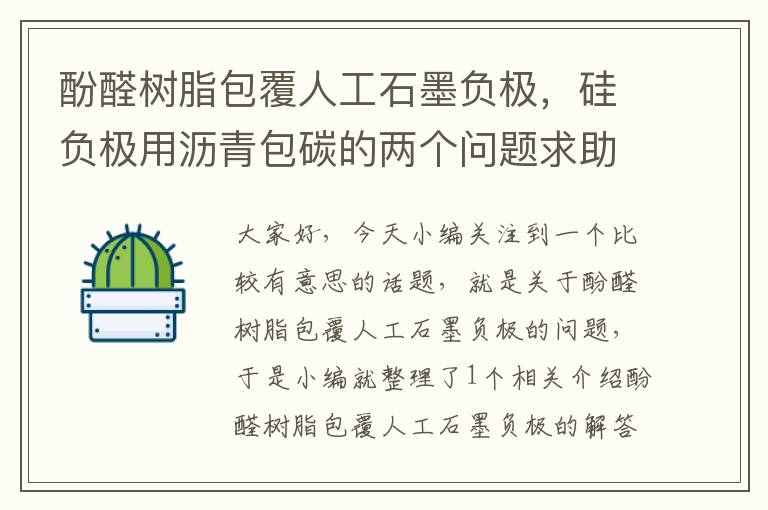 酚醛树脂包覆人工石墨负极，硅负极用沥青包碳的两个问题求助

大家好，今天小编关注到一个比较有意思的话题，就是关于酚醛树脂包覆人工石墨负极的问题，于是小编就整理了1个相关介绍酚醛树脂包覆人工石墨负极的解答